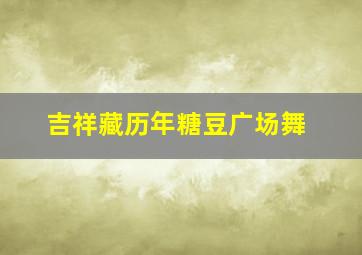 吉祥藏历年糖豆广场舞